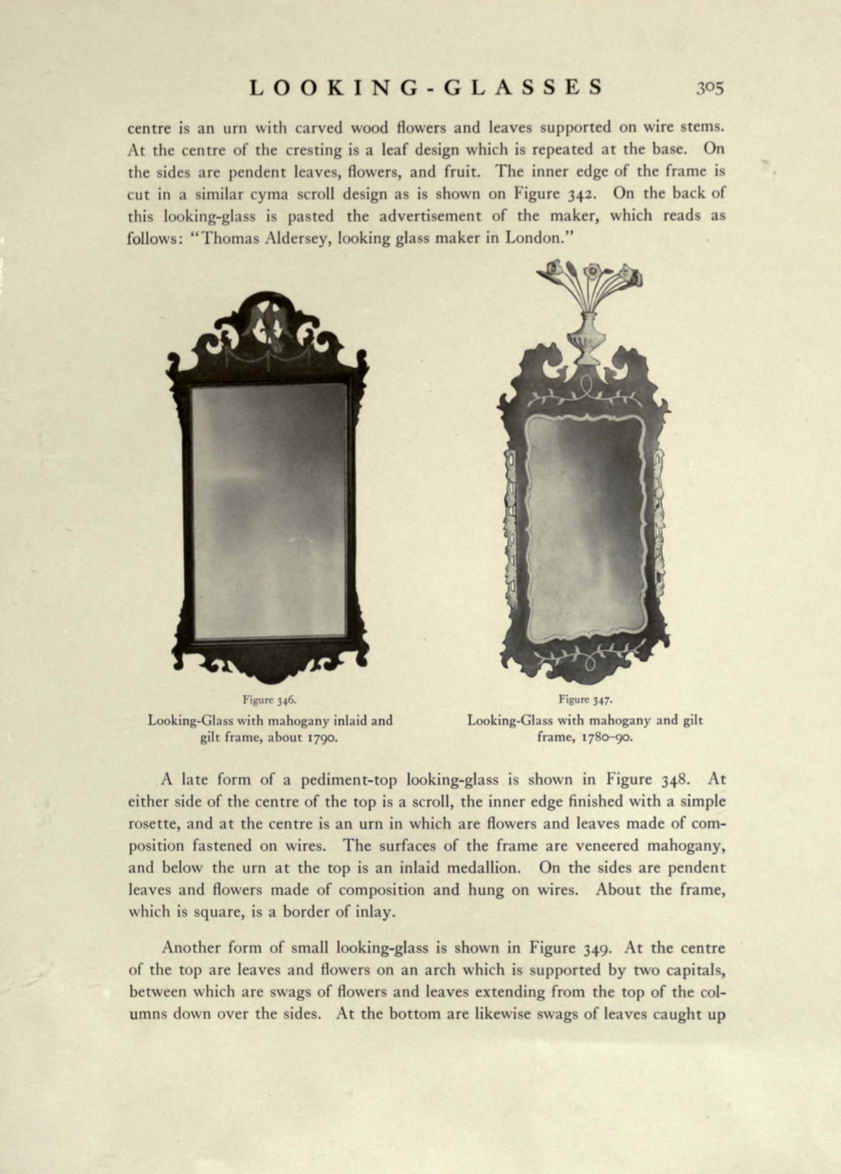 LOOKING-GLASSES 305

centre is an urn with carved wood flowers and leaves supported on wire stems. At the centre of the cresting is a leaf design which is repeated at the base. On the sides are pendent leaves, flowers, and fruit. The inner edge of the frame is cut in a similar cyma scroll design as is shown on Figure 342. On the back of this looking-glass is pasted the advertisement of the maker, which reads as follows: "Thomas Aldersey, looking glass maker in London."

Figure 346.
Looking-Glass with mahogany inlaid and gilt frame, about 1790.

Figure 347.
Looking-Glass with mahogany and gilt frame, 1780–90.

A late form of a pediment-top looking-glass is shown in Figure 348. At either side of the centre of the top is a scroll, the inner edge finished with a simple rosette, and at the centre is an urn in which are flowers and leaves made of composition fastened on wires. The surfaces of the frame are veneered mahogany, and below the urn at the top is an inlaid medallion. On the sides are pendent leaves and flowers made of composition and hung on wires. About the frame, which is square, is a border of inlay.

Another form of small looking-glass is shown in Figure 349. At the centre of the top are leaves and flowers on an arch which is supported by two capitals, between which are swags of flowers and leaves extending from the top of the columns down over the sides. At the bottom are likewise swags of leaves caught up